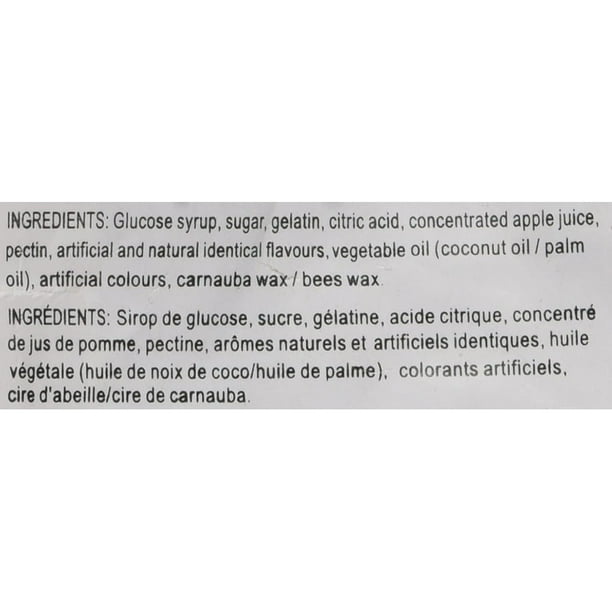 INGREDIENTS: Glucose syrup, sugar, gelatin, citric acid, concentrated apple juice, pectin, artificial and natural identical flavours, vegetable oil (coconut oil / palm oil), artificial colours, carnauba wax / bees wax.

INGRÉDIENTS: Sirop de glucose, sucre, gélatine, acide citrique, concentré de jus de pomme, pectine, arômes naturels et artificiels identiques, huile végétale (huile de noix de coco/huile de palme), colorants artificiels, cire d'abeille/cire de carnauba.